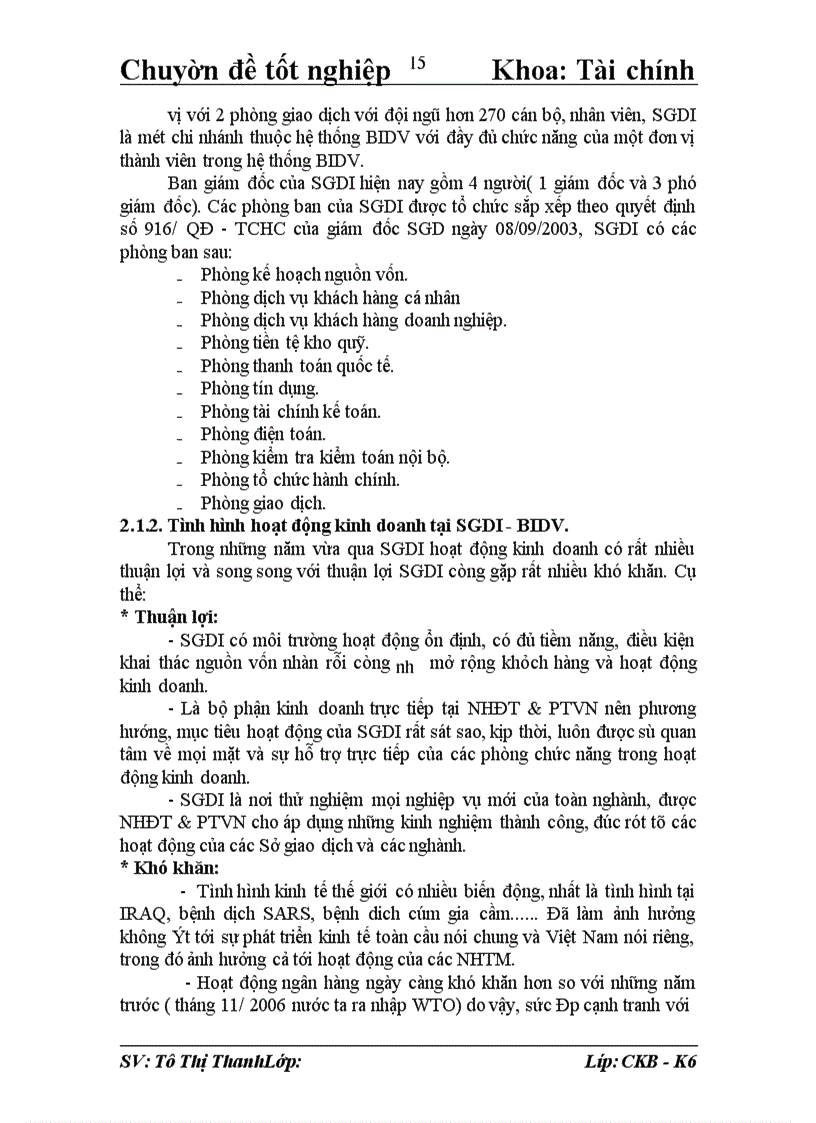 Chuyờn đề tốt nghiệp 15 Khoa: Tài chính

vị với 2 phòng giao dịch với đội ngũ hơn 270 cán bộ, nhân viên, SGDI là mét chi nhánh thuộc hệ thống BIDV với đầy đủ chức năng của một đơn vị thành viên trong hệ thống BIDV.

Ban giám đốc của SGDI hiện nay gồm 4 người( 1 giám đốc và 3 phó giám đốc). Các phòng ban của SGDI được tổ chức sắp xếp theo quyết định số 916/ QĐ - TCHC của giám đốc SGD ngày 08/09/2003, SGDI có các phòng ban sau:

- Phòng kế hoạch nguồn vốn.
- Phòng dịch vụ khách hàng cá nhân
- Phòng dịch vụ khách hàng doanh nghiệp.
- Phòng tiền tệ kho quỹ.
- Phòng thanh toán quốc tế.
- Phòng tín dụng.
- Phòng tài chính kế toán.
- Phòng điện toán.
- Phòng kiểm tra kiểm toán nội bộ.
- Phòng tổ chức hành chính.
- Phòng giao dịch.

2.1.2. Tình hình hoạt động kinh doanh tại SGDI - BIDV.

Trong những năm vừa qua SGDI hoạt động kinh doanh có rất nhiều thuận lợi và song song với thuận lợi SGDI còng gặp rất nhiều khó khăn. Cụ thể:

* Thuận lợi:

- SGDI có môi trường hoạt động ổn định, có đủ tiềm năng, điều kiện khai thác nguồn vốn nhàn rỗi còng nh mở rộng khỏch hàng và hoạt động kinh doanh.

- Là bộ phận kinh doanh trực tiếp tại NHĐT & PTVN nên phương hướng, mục tiêu hoạt động của SGDI rất sát sao, kịp thời, luôn được sù quan tâm về mọi mặt và sự hỗ trợ trực tiếp của các phòng chức năng trong hoạt động kinh doanh.

- SGDI là nơi thử nghiệm mọi nghiệp vụ mới của toàn nghành, được NHĐT & PTVN cho áp dụng những kinh nghiệm thành công, đúc rót tõ các hoạt động của các Sở giao dịch và các nghành.

* Khó khăn:

- Tình hình kinh tế thế giới có nhiều biến động, nhất là tình hình tại IRAQ, bệnh dịch SARS, bệnh dich cúm gia cầm...... Đã làm ảnh hưởng không Ýt tới sự phát triển kinh tế toàn cầu nói chung và Việt Nam nói riêng, trong đó ảnh hưởng cả tới hoạt động của các NHTM.

- Hoạt động ngân hàng ngày càng khó khăn hơn so với những năm trước ( tháng 11/ 2006 nước ta ra nhập WTO) do vậy, sức Ðp cạnh tranh với

SV: Tô Thị ThanhLớp: Líp: CKB - K6